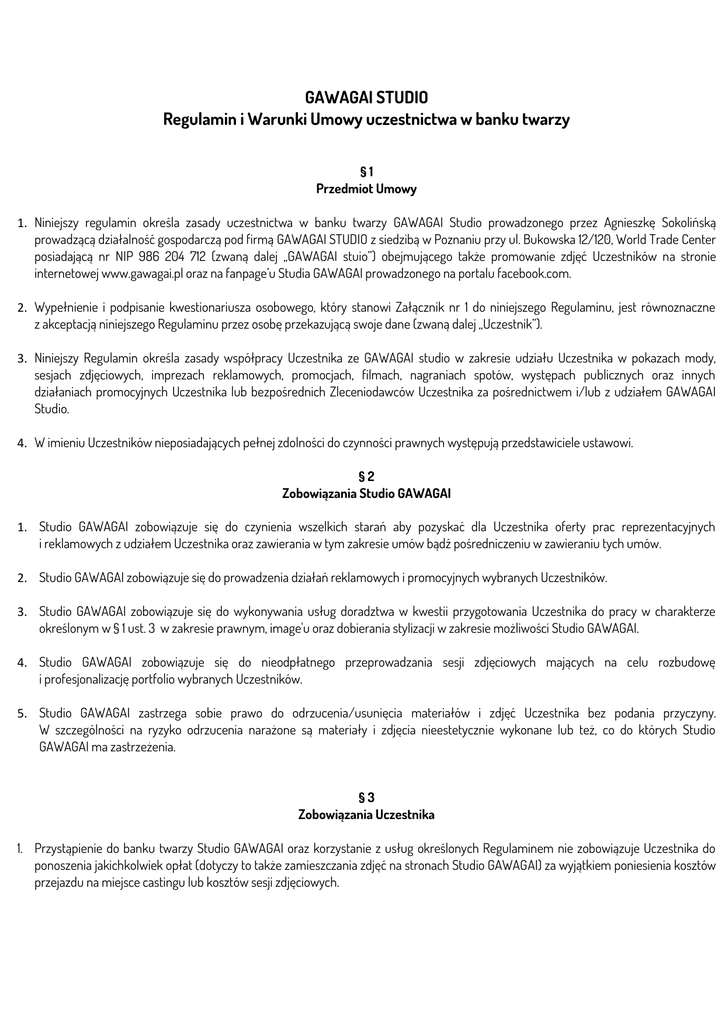 GAWAGAI STUDIO
Regulamin i Warunki Umowy uczestnictwa w banku twarzy

§ 1
Przedmiot Umowy

1. Niniejszy regulamin określa zasady uczestnictwa w banku twarzy GAWAGAI Studio prowadzonego przez Agnieszkę Sokolińską prowadzącą działalność gospodarczą pod firmą GAWAGAI STUDIO z siedzibą w Poznaniu przy ul. Bukowska 12/120, World Trade Center posiadającą nr NIP 986 204 712 (zwaną dalej „GAWAGAI stuio") obejmującego także promowanie zdjęć Uczestników na stronie internetowej www.gawagai.pl oraz na fanpage'u Studia GAWAGAI prowadzonego na portalu facebook.com.

2. Wypełnienie i podpisanie kwestionariusza osobowego, który stanowi Załącznik nr 1 do niniejszego Regulaminu, jest równoznaczne z akceptacją niniejszego Regulaminu przez osobę przekazującą swoje dane (zwaną dalej „Uczestnik").

3. Niniejszy Regulamin określa zasady współpracy Uczestnika ze GAWAGAI studio w zakresie udziału Uczestnika w pokazach mody, sesjach zdjęciowych, imprezach reklamowych, promocjach, filmach, nagraniach spotów, występach publicznych oraz innych działaniach promocyjnych Uczestnika lub bezpośrednich Zleceniodawców Uczestnika za pośrednictwem i/lub z udziałem GAWAGAI Studio.

4. W imieniu Uczestników nieposiadających pełnej zdolności do czynności prawnych występują przedstawiciele ustawowi.

§ 2
Zobowiązania Studio GAWAGAI

1. Studio GAWAGAI zobowiązuje się do czynienia wszelkich starań aby pozyskać dla Uczestnika oferty prac reprezentacyjnych i reklamowych z udziałem Uczestnika oraz zawierania w tym zakresie umów bądź pośredniczeniu w zawieraniu tych umów.

2. Studio GAWAGAI zobowiązuje się do prowadzenia działań reklamowych i promocyjnych wybranych Uczestników.

3. Studio GAWAGAI zobowiązuje się do wykonywania usług doradztwa w kwestii przygotowania Uczestnika do pracy w charakterze określonym w § 1 ust. 3 w zakresie prawnym, image'u oraz dobierania stylizacji w zakresie możliwości Studio GAWAGAI.

4. Studio GAWAGAI zobowiązuje się do nieodpłatnego przeprowadzania sesji zdjęciowych mających na celu rozbudowę i profesjonalizację portfolio wybranych Uczestników.

5. Studio GAWAGAI zastrzega sobie prawo do odrzucenia/usunięcia materiałów i zdjęć Uczestnika bez podania przyczyny. W szczególności na ryzyko odrzucenia narażone są materiały i zdjęcia nieestetycznie wykonane lub też, co do których Studio GAWAGAI ma zastrzeżenia.

§ 3
Zobowiązania Uczestnika

1. Przystąpienie do banku twarzy Studio GAWAGAI oraz korzystanie z usług określonych Regulaminem nie zobowiązuje Uczestnika do ponoszenia jakichkolwiek opłat (dotyczy to także zamieszczania zdjęć na stronach Studio GAWAGAI) za wyjątkiem poniesienia kosztów przejazdu na miejsce castingu lub kosztów sesji zdjęciowych.